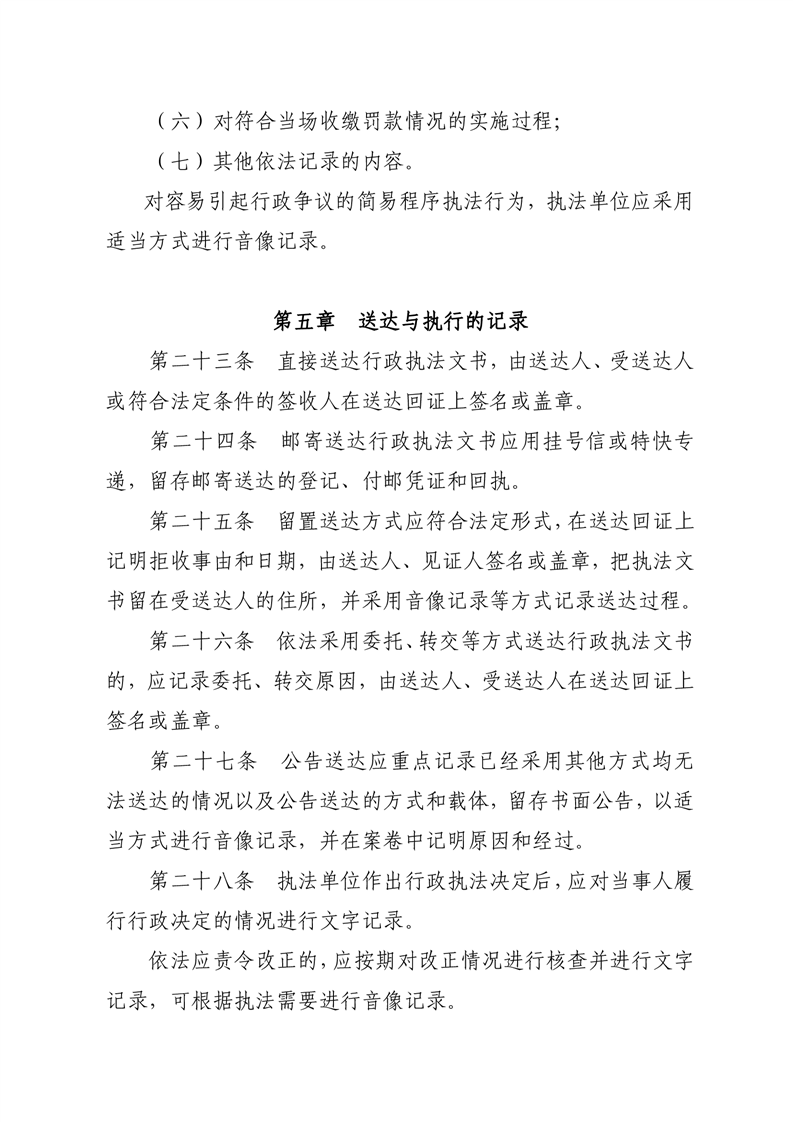 （六）对符合当场收缴罚款情况的实施过程；

（七）其他依法记录的内容。

对容易引起行政争议的简易程序执法行为，执法单位应采用适当方式进行音像记录。

第五章　送达与执行的记录

第二十三条　直接送达行政执法文书，由送达人、受送达人或符合法定条件的签收人在送达回证上签名或盖章。

第二十四条　邮寄送达行政执法文书应用挂号信或特快专递，留存邮寄送达的登记、付邮凭证和回执。

第二十五条　留置送达方式应符合法定形式，在送达回证上记明拒收事由和日期，由送达人、见证人签名或盖章，把执法文书留在受送达人的住所，并采用音像记录等方式记录送达过程。

第二十六条　依法采用委托、转交等方式送达行政执法文书的，应记录委托、转交原因，由送达人、受送达人在送达回证上签名或盖章。

第二十七条　公告送达应重点记录已经采用其他方式均无法送达的情况以及公告送达的方式和载体，留存书面公告，以适当方式进行音像记录，并在案卷中记明原因和经过。

第二十八条　执法单位作出行政执法决定后，应对当事人履行行政决定的情况进行文字记录。

依法应责令改正的，应按期对改正情况进行核查并进行文字记录，可根据执法需要进行音像记录。